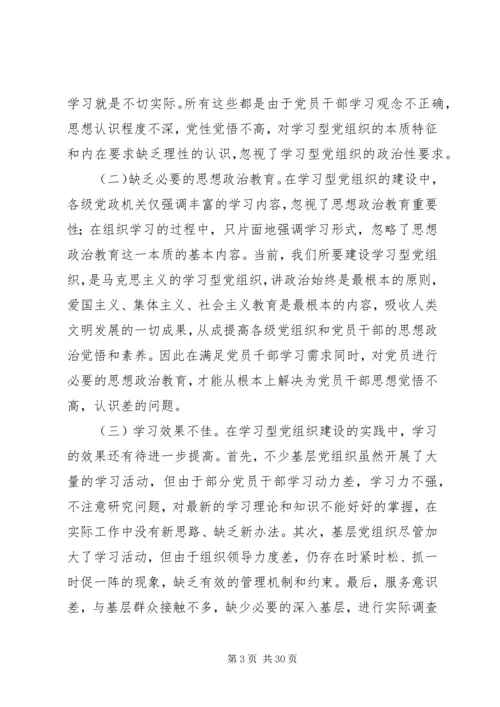 学习就是不切实际。所有这些都是由于党员干部学习观念不正确，思想认识程度不深，党性觉悟不高，对学习型党组织的本质特征和内在要求缺乏理性的认识，忽视了学习型党组织的政治性要求。

（二）缺乏必要的思想政治教育。在学习型党组织的建设中，各级党政机关仅强调丰富的学习内容，忽视了思想政治教育重要性；在组织学习的过程中，只片面地强调学习形式，忽略了思想政治教育这一本质的基本内容。当前，我们所要建设学习型党组织，是马克思主义的学习型党组织，讲政治始终是最根本的原则，爱国主义、集体主义、社会主义教育是最根本的内容，吸收人类文明发展的一切成果，从成提高各级党组织和党员干部的思想政治觉悟和素养。因此在满足党员干部学习需求同时，对党员进行必要的思想政治教育，才能从根本上解决为党员干部思想觉悟不高，认识差的问题。

（三）学习效果不佳。在学习型党组织建设的实践中，学习的效果还有待进一步提高。首先，不少基层党组织虽然开展了大量的学习活动，但由于部分党员干部学习动力差，学习力不强，不注意研究问题，对最新的学习理论和知识不能好好的掌握，在实际工作中没有新思路、缺乏新办法。其次，基层党组织尽管加大了学习活动，但由于组织领导力度差，仍存在时紧时松、抓一时促一阵的现象，缺乏有效的管理机制和约束。最后，服务意识差，与基层群众接触不多，缺少必要的深入基层，进行实际调查

第 3 页 共 30 页